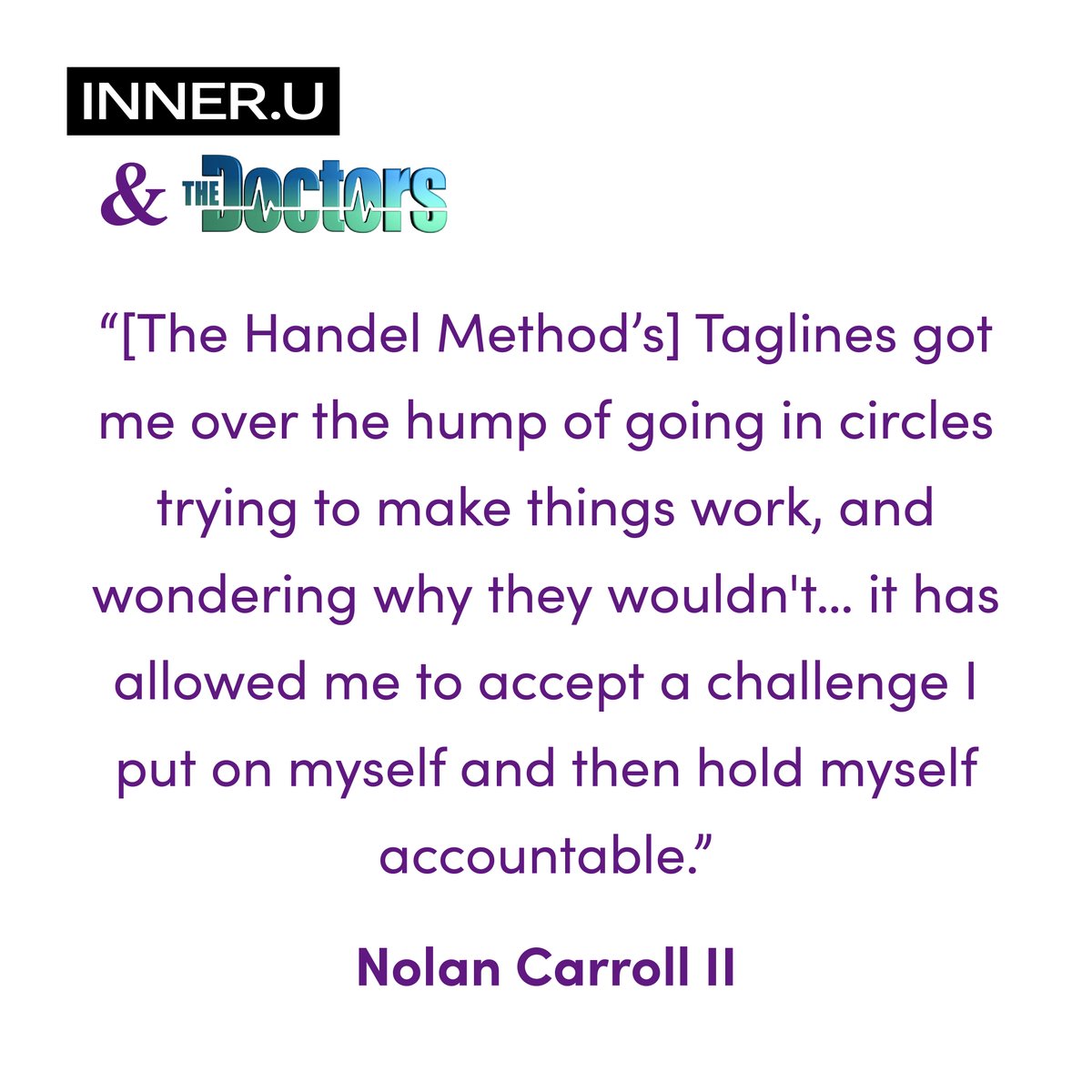 INNER.U

& THE Doctors

“[The Handel Method’s] Taglines got me over the hump of going in circles trying to make things work, and wondering why they wouldn't... it has allowed me to accept a challenge I put on myself and then hold myself accountable.”

Nolan Carroll II